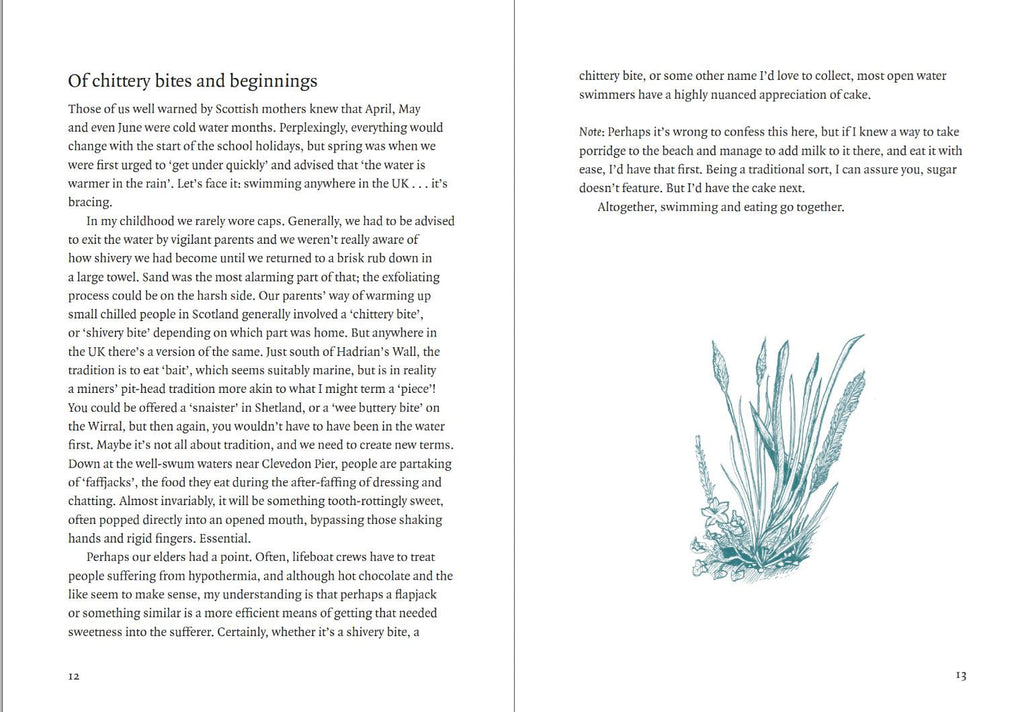 Of chittery bites and beginnings

Those of us well warned by Scottish mothers knew that April, May and even June were cold water months. Perplexingly, everything would change with the start of the school holidays, but spring was when we were first urged to 'get under quickly' and advised that 'the water is warmer in the rain'. Let's face it: swimming anywhere in the UK . . . it's bracing.

In my childhood we rarely wore caps. Generally, we had to be advised to exit the water by vigilant parents and we weren't really aware of how shivery we had become until we returned to a brisk rub down in a large towel. Sand was the most alarming part of that; the exfoliating process could be on the harsh side. Our parents' way of warming up small chilled people in Scotland generally involved a 'chittery bite', or 'shivery bite' depending on which part was home. But anywhere in the UK there's a version of the same. Just south of Hadrian's Wall, the tradition is to eat 'bait', which seems suitably marine, but is in reality a miners' pit-head tradition more akin to what I might term a 'piece'! You could be offered a 'snaister' in Shetland, or a 'wee buttery bite' on the Wirral, but then again, you wouldn't have to have been in the water first. Maybe it's not all about tradition, and we need to create new terms. Down at the well-swum waters near Clevedon Pier, people are partaking of 'faffjacks', the food they eat during the after-faffing of dressing and chatting. Almost invariably, it will be something tooth-rottingly sweet, often popped directly into an opened mouth, bypassing those shaking hands and rigid fingers. Essential.

Perhaps our elders had a point. Often, lifeboat crews have to treat people suffering from hypothermia, and although hot chocolate and the like seem to make sense, my understanding is that perhaps a flapjack or something similar is a more efficient means of getting that needed sweetness into the sufferer. Certainly, whether it's a shivery bite, a

12

chittery bite, or some other name I'd love to collect, most open water swimmers have a highly nuanced appreciation of cake.

Note: Perhaps it's wrong to confess this here, but if I knew a way to take porridge to the beach and manage to add milk to it there, and eat it with ease, I'd have that first. Being a traditional sort, I can assure you, sugar doesn't feature. But I'd have the cake next.

Altogether, swimming and eating go together.

13